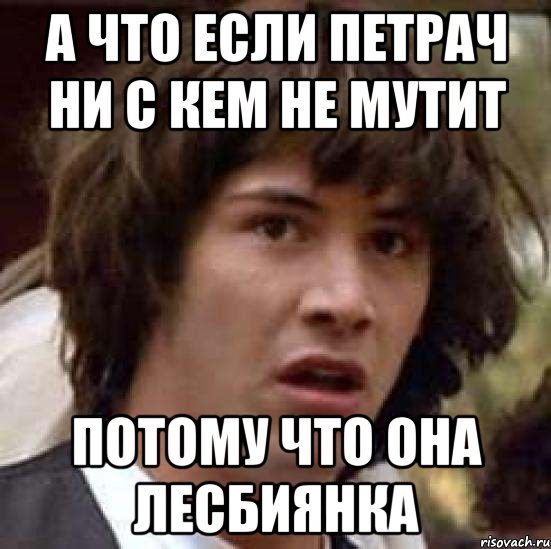 А ЧТО ЕСЛИ ПЕТРАЧ НИ С КЕМ НЕ МУТИТ

ПОТОМУ ЧТО ОНА ЛЕСБИЯНКА

risovach.ru